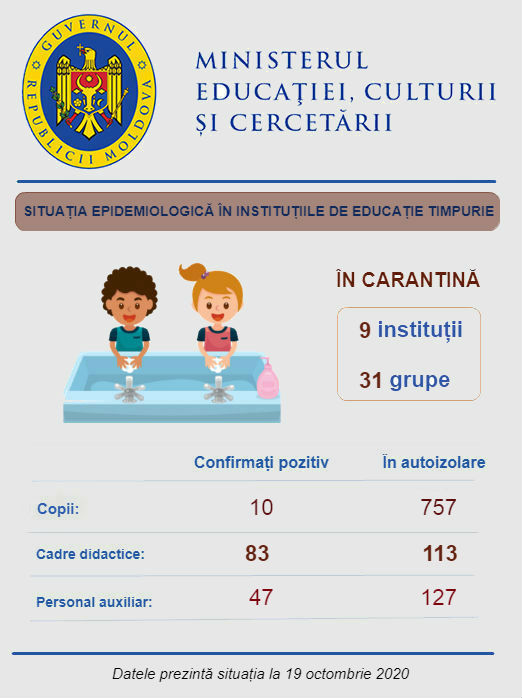 GUVERNUL REPUBLICII MOLDOVA

MINISTERUL EDUCAȚIEI, CULTURII ȘI CERCETĂRII

SITUAȚIA EPIDEMIOLOGICĂ ÎN INSTITUȚIILE DE EDUCAȚIE TIMPURIE

ÎN CARANTINĂ

9 instituții

31 grupe

| | Confirmați pozitiv | În autoizolare |
|---|---|---|
| Copii: | 10 | 757 |
| Cadre didactice: | 83 | 113 |
| Personal auxiliar: | 47 | 127 |

Datele prezintă situația la 19 octombrie 2020